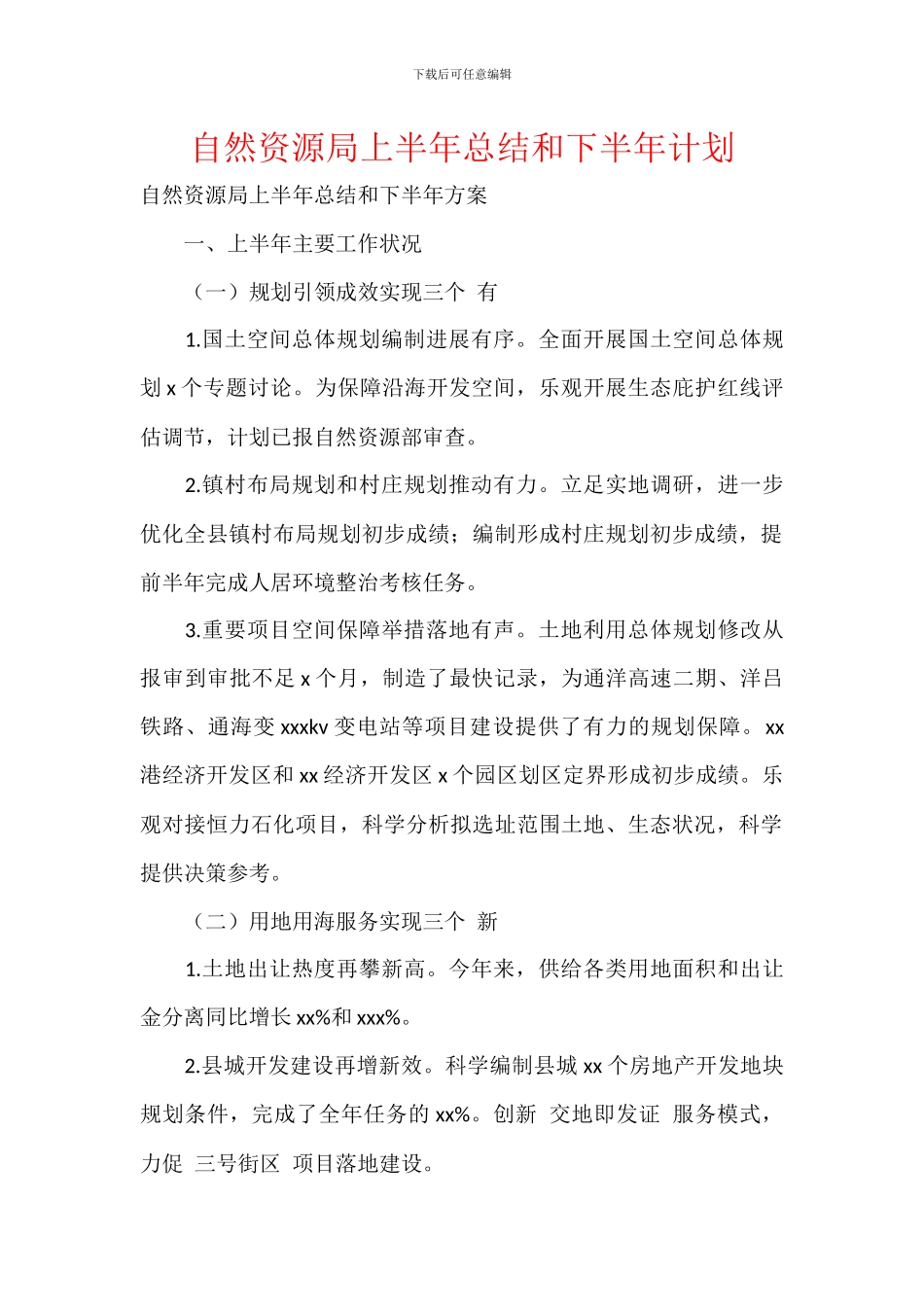 下载后可任意编辑

自然资源局上半年总结和下半年计划

自然资源局上半年总结和下半年方案

一、上半年主要工作状况

（一）规划引领成效实现三个 有

1.国土空间总体规划编制进展有序。全面开展国土空间总体规划 x 个专题讨论。为保障沿海开发空间，乐观开展生态庇护红线评估调节，计划已报自然资源部审查。

2.镇村布局规划和村庄规划推动有力。立足实地调研，进一步优化全县镇村布局规划初步成绩；编制形成村庄规划初步成绩，提前半年完成人居环境整治考核任务。

3.重要项目空间保障举措落地有声。土地利用总体规划修改从报审到审批不足 x 个月，制造了最快记录，为通洋高速二期、洋吕铁路、通海变 xxxkv 变电站等项目建设提供了有力的规划保障。xx 港经济开发区和 xx 经济开发区 x 个园区划区定界形成初步成绩。乐观对接恒力石化项目，科学分析拟选址范围土地、生态状况，科学提供决策参考。

（二）用地用海服务实现三个 新

1.土地出让热度再攀新高。今年来，供给各类用地面积和出让金分离同比增长 xx%和 xxx%。

2.县城开发建设再增新效。科学编制县城 xx 个房地产开发地块规划条件，完成了全年任务的 xx%。创新 交地即发证 服务模式，力促 三号街区 项目落地建设。